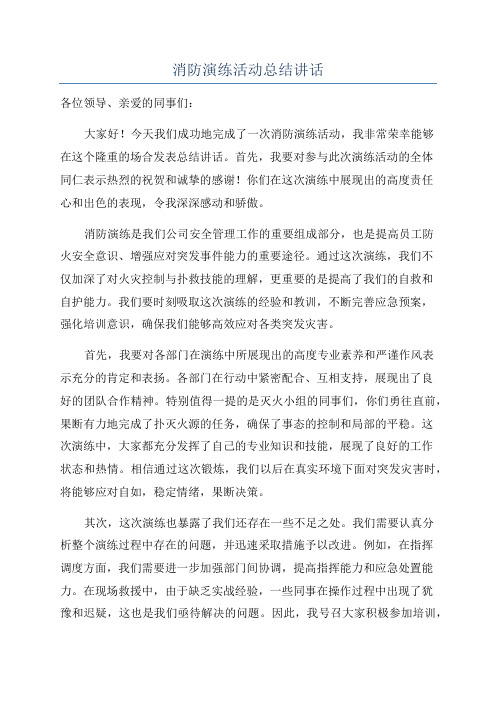 消防演练活动总结讲话

各位领导、亲爱的同事们：

大家好！今天我们成功地完成了一次消防演练活动，我非常荣幸能够在这个隆重的场合发表总结讲话。首先，我要对参与此次演练活动的全体同仁表示热烈的祝贺和诚挚的感谢！你们在这次演练中展现出的高度责任心和出色的表现，令我深深感动和骄傲。

消防演练是我们公司安全管理工作的重要组成部分，也是提高员工防火安全意识、增强应对突发事件能力的重要途径。通过这次演练，我们不仅加深了对火灾控制与扑救技能的理解，更重要的是提高了我们的自救和自护能力。我们要时刻吸取这次演练的经验和教训，不断完善应急预案，强化培训意识，确保我们能够高效应对各类突发灾害。

首先，我要对各部门在演练中所展现出的高度专业素养和严谨作风表示充分的肯定和表扬。各部门在行动中紧密配合、互相支持，展现出了良好的团队合作精神。特别值得一提的是灭火小组的同事们，你们勇往直前，果断有力地完成了扑灭火源的任务，确保了事态的控制和局部的平稳。这次演练中，大家都充分发挥了自己的专业知识和技能，展现了良好的工作状态和热情。相信通过这次锻炼，我们以后在真实环境下面对突发灾害时，将能够应对自如，稳定情绪，果断决策。

其次，这次演练也暴露了我们还存在一些不足之处。我们需要认真分析整个演练过程中存在的问题，并迅速采取措施予以改进。例如，在指挥调度方面，我们需要进一步加强部门间协调，提高指挥能力和应急处置能力。在现场救援中，由于缺乏实战经验，一些同事在操作过程中出现了犹豫和迟疑，这也是我们亟待解决的问题。因此，我号召大家积极参加培训，